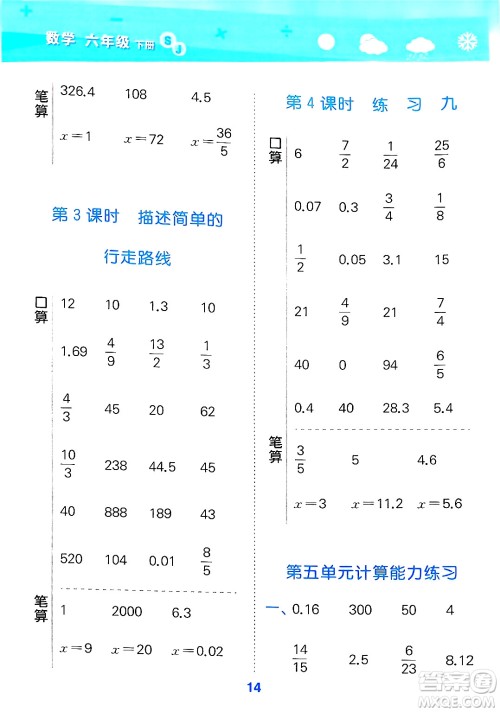 数学 六年级 下册 SJ

笔算
326.4 108 4.5
$x=1$ $x=72$ $x=\frac{36}{5}$

第 3 课时 描述简单的行走路线

口算
12 10 1.3 10
1.69 $\frac{4}{9}$ $\frac{13}{2}$ $\frac{1}{3}$
$\frac{4}{3}$ 45 20 62
$\frac{10}{3}$ 238 44.5 45
40 888 189 43
520 104 0.01 $\frac{8}{5}$

笔算
1 2000 6.3
$x=9$ $x=20$ $x=0.02$

第 4 课时 练 习 九

口算
6 $\frac{7}{2}$ $\frac{1}{24}$ $\frac{25}{6}$
0.07 0.3 $\frac{3}{4}$ $\frac{1}{8}$
$\frac{1}{2}$ 0.05 3.1 15
21 $\frac{4}{9}$ 21 $\frac{7}{4}$
40 0 94 $\frac{6}{5}$
0.4 40 28.3 5.4

笔算
$\frac{3}{5}$ 5 4.6
$x=3$ $x=11.2$ $x=5.6$

第五单元计算能力练习

一、0.16 300 50 4
$\frac{14}{15}$ 2.5 $\frac{6}{23}$ 8.12

14

答案圈 MXQE.COM